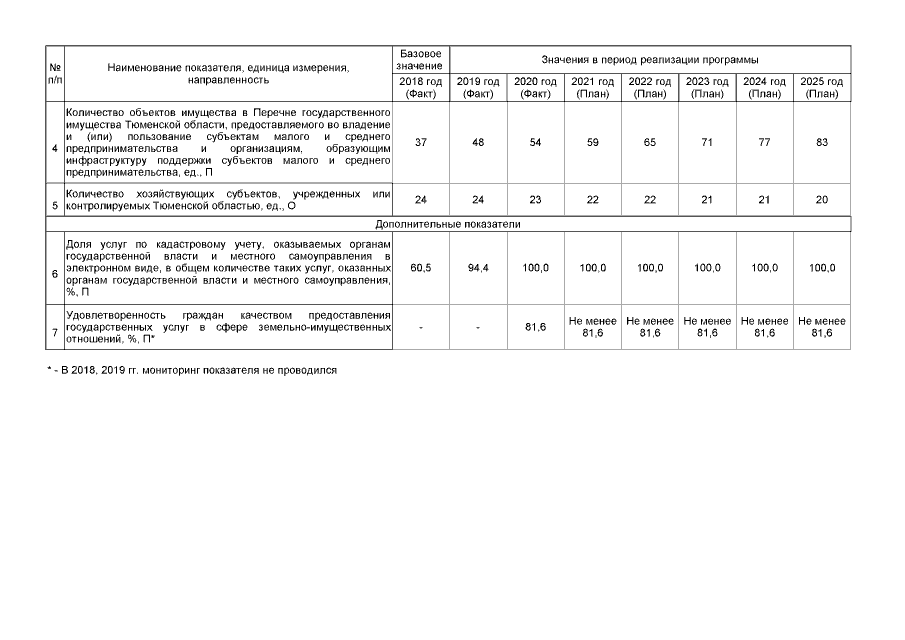 | № п/п | Наименование показателя, единица измерения, направленность | Базовое значение | Значения в период реализации программы | | | | | | |
|---|---|---|---|---|---|---|---|---|---|
| | | 2018 год (Факт) | 2019 год (Факт) | 2020 год (Факт) | 2021 год (План) | 2022 год (План) | 2023 год (План) | 2024 год (План) | 2025 год (План) |
| 4 | Количество объектов имущества в Перечне государственного имущества Тюменской области, предоставляемого во владение и (или) пользование субъектам малого и среднего предпринимательства и организациям, образующим инфраструктуру поддержки субъектов малого и среднего предпринимательства, ед., П | 37 | 48 | 54 | 59 | 65 | 71 | 77 | 83 |
| 5 | Количество хозяйствующих субъектов, учрежденных или контролируемых Тюменской областью, ед., О | 24 | 24 | 23 | 22 | 22 | 21 | 21 | 20 |
| Дополнительные показатели | | | | | | | | | |
| 6 | Доля услуг по кадастровому учету, оказываемых органам государственной власти и местного самоуправления в электронном виде, в общем количестве таких услуг, оказанных органам государственной власти и местного самоуправления, %, П | 60,5 | 94,4 | 100,0 | 100,0 | 100,0 | 100,0 | 100,0 | 100,0 |
| 7 | Удовлетворенность граждан качеством предоставления государственных услуг в сфере земельно-имущественных отношений, %, П* | - | - | 81,6 | Не менее 81,6 | Не менее 81,6 | Не менее 81,6 | Не менее 81,6 | Не менее 81,6 |

* - В 2018, 2019 гг. мониторинг показателя не проводился